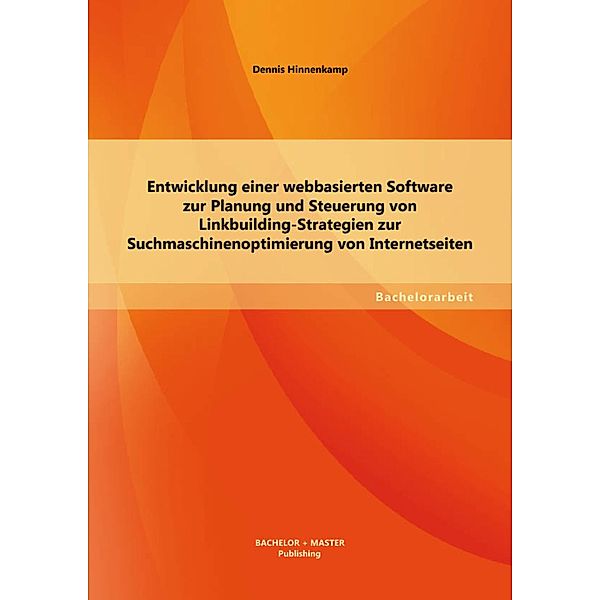 Dennis Hinnenkamp

Entwicklung einer webbasierten Software zur Planung und Steuerung von Linkbuilding-Strategien zur Suchmaschinenoptimierung von Internetseiten

Bachelorarbeit

BACHELOR + MASTER
Publishing